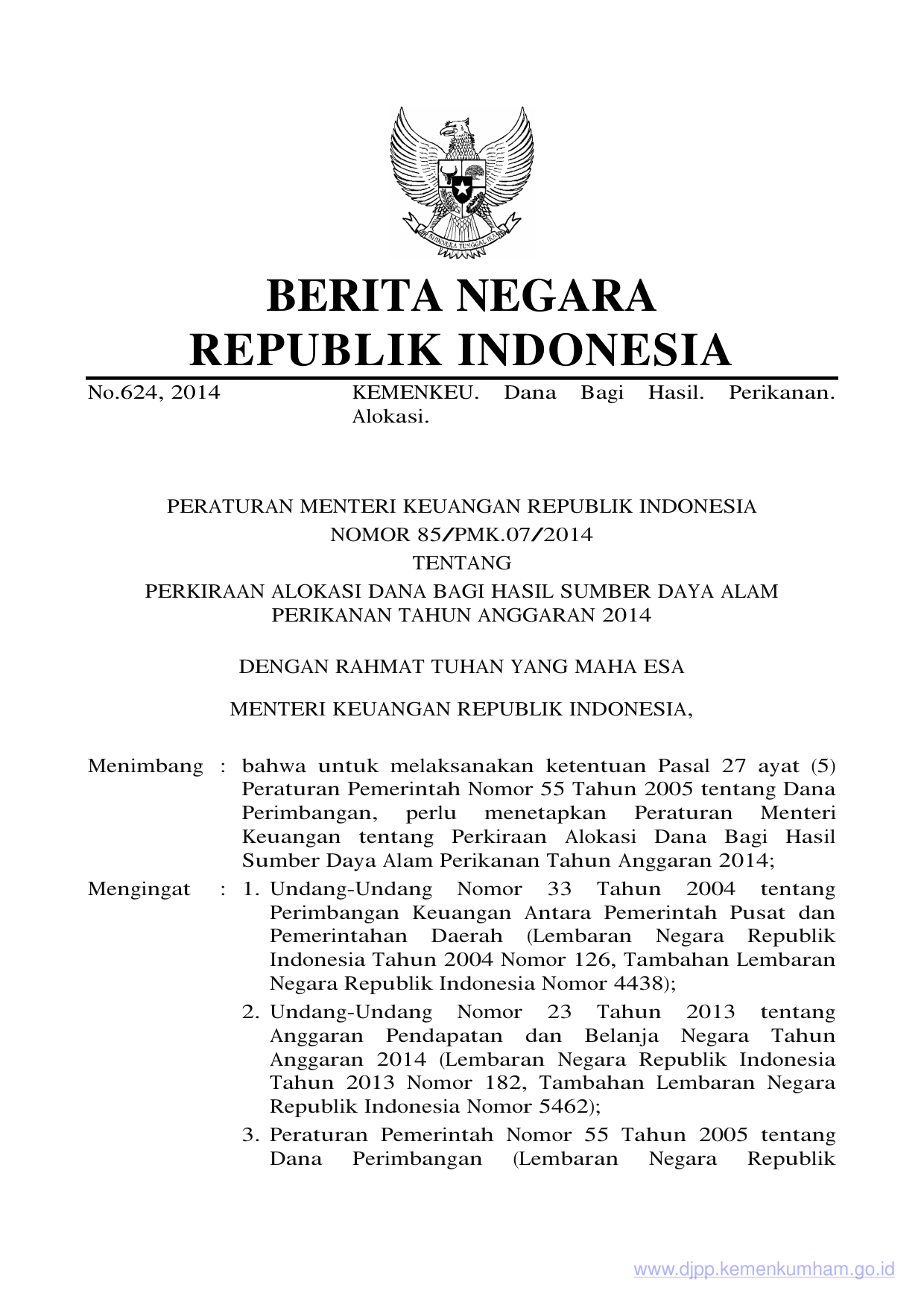 BHINNEKA TUNGGAL IKA

BERITA NEGARA
REPUBLIK INDONESIA

No.624, 2014

KEMENKEU. Dana Bagi Hasil. Perikanan. Alokasi.

PERATURAN MENTERI KEUANGAN REPUBLIK INDONESIA
NOMOR 85/PMK.07/2014
TENTANG
PERKIRAAN ALOKASI DANA BAGI HASIL SUMBER DAYA ALAM PERIKANAN TAHUN ANGGARAN 2014

DENGAN RAHMAT TUHAN YANG MAHA ESA

MENTERI KEUANGAN REPUBLIK INDONESIA,

Menimbang : bahwa untuk melaksanakan ketentuan Pasal 27 ayat (5) Peraturan Pemerintah Nomor 55 Tahun 2005 tentang Dana Perimbangan, perlu menetapkan Peraturan Menteri Keuangan tentang Perkiraan Alokasi Dana Bagi Hasil Sumber Daya Alam Perikanan Tahun Anggaran 2014;

Mengingat : 1. Undang-Undang Nomor 33 Tahun 2004 tentang Perimbangan Keuangan Antara Pemerintah Pusat dan Pemerintahan Daerah (Lembaran Negara Republik Indonesia Tahun 2004 Nomor 126, Tambahan Lembaran Negara Republik Indonesia Nomor 4438);

2. Undang-Undang Nomor 23 Tahun 2013 tentang Anggaran Pendapatan dan Belanja Negara Tahun Anggaran 2014 (Lembaran Negara Republik Indonesia Tahun 2013 Nomor 182, Tambahan Lembaran Negara Republik Indonesia Nomor 5462);

3. Peraturan Pemerintah Nomor 55 Tahun 2005 tentang Dana Perimbangan (Lembaran Negara Republik

www.djpp.kemenkumham.go.id